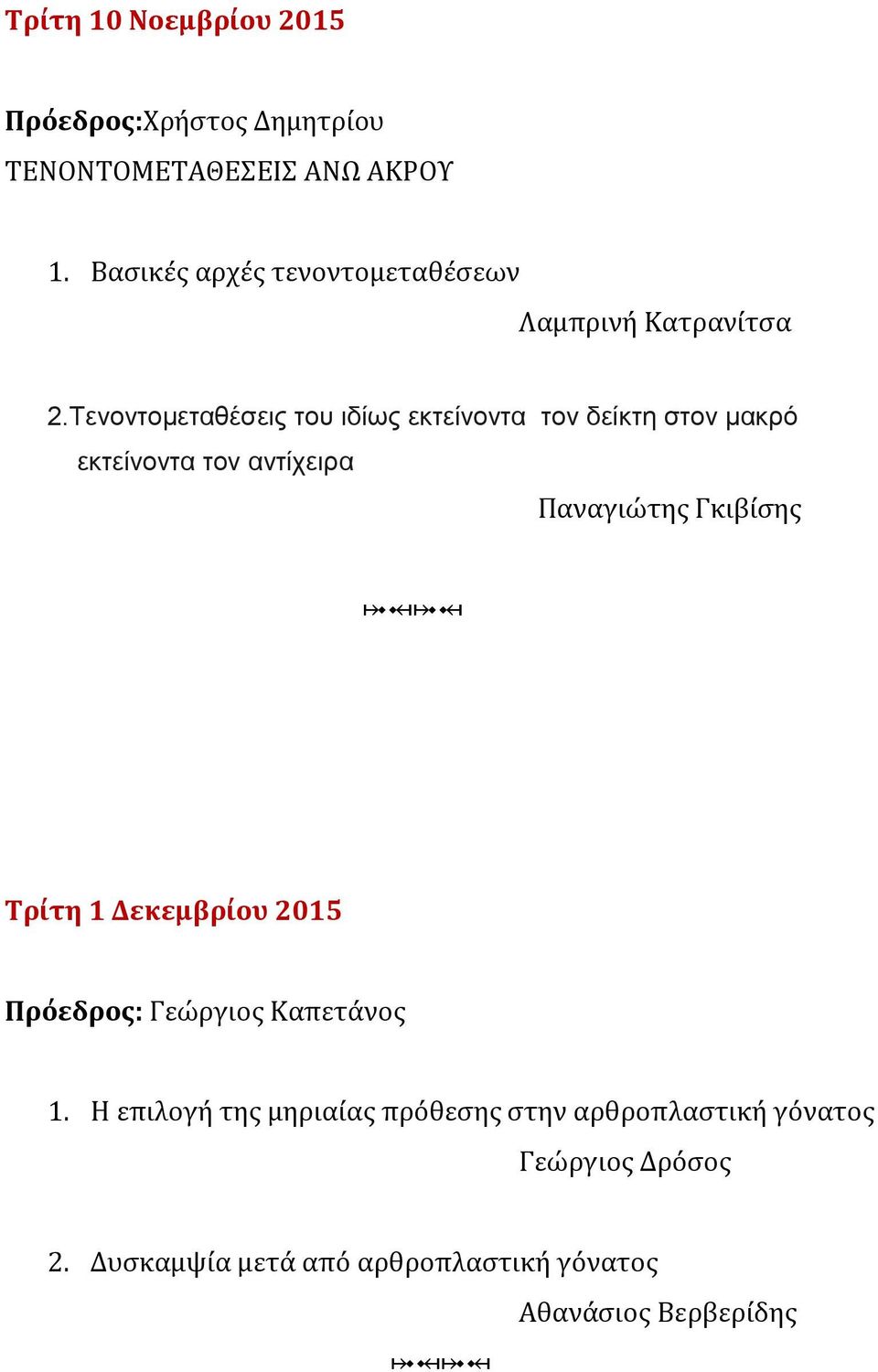 Τρίτη 10 Νοεμβρίου 2015

Πρόεδρος:Χρήστος Δημητρίου
ΤΕΝΟΝΤΟΜΕΤΑΘΕΣΕΙΣ ΑΝΩ ΑΚΡΟΥ

1. Βασικές αρχές τενοντομεταθέσεων
Λαμπρινή Κατρανίτσα

2. Τενοντομεταθέσεις του ιδίως εκτείνοντα τον δείκτη στον μακρό εκτείνοντα τον αντίχειρα
Παναγιώτης Γκιβίσης

Τρίτη 1 Δεκεμβρίου 2015

Πρόεδρος: Γεώργιος Καπετάνος

1. Η επιλογή της μηριαίας πρόθεσης στην αρθροπλαστική γόνατος
Γεώργιος Δρόσος

2. Δυσκαμψία μετά από αρθροπλαστική γόνατος
Αθανάσιος Βερβερίδης